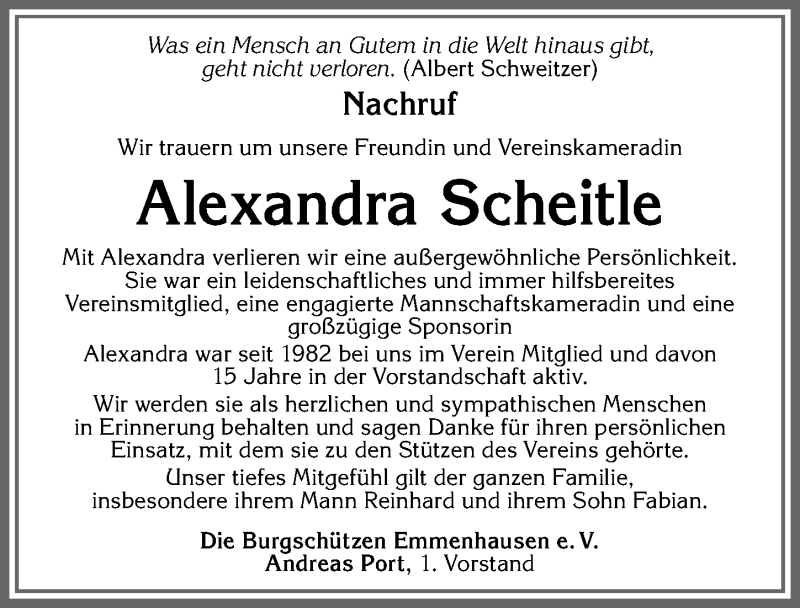 Was ein Mensch an Gutem in die Welt hinaus gibt, geht nicht verloren. (Albert Schweitzer)

Nachruf

Wir trauern um unsere Freundin und Vereinskameradin

Alexandra Scheitle

Mit Alexandra verlieren wir eine außergewöhnliche Persönlichkeit. Sie war ein leidenschaftliches und immer hilfsbereites Vereinsmitglied, eine engagierte Mannschaftskameradin und eine großzügige Sponsorin

Alexandra war seit 1982 bei uns im Verein Mitglied und davon 15 Jahre in der Vorstandschaft aktiv.

Wir werden sie als herzlichen und sympathischen Menschen in Erinnerung behalten und sagen Danke für ihren persönlichen Einsatz, mit dem sie zu den Stützen des Vereins gehörte.

Unser tiefes Mitgefühl gilt der ganzen Familie, insbesondere ihrem Mann Reinhard und ihrem Sohn Fabian.

Die Burgschützen Emmenhausen e. V.
Andreas Port, 1. Vorstand